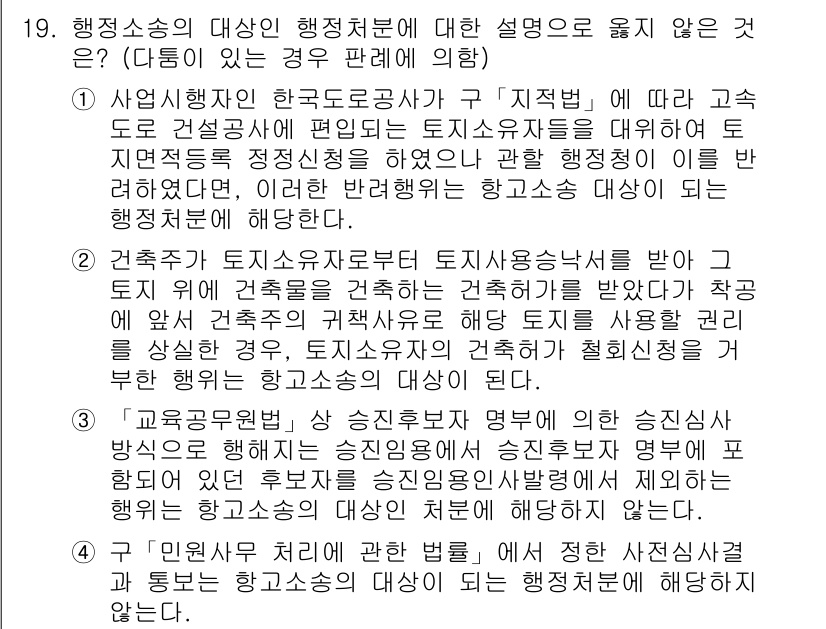 19. 행정소송의 대상인 행정처분에 대한 설명으로 옳지 않은 것은? (다툼이 있는 경우 판례에 의함)

① 사업시행자인 한국도로공사가 구「지적법」에 따라 고속도로 건설공사에 편입되는 토지소유자들을 대위하여 토지면적등록 정정신청을 하였으나 관할 행정청이 이를 반려하였다면, 이러한 반려행위는 항고소송 대상이 되는 행정처분에 해당한다.

② 건축주가 토지소유자로부터 토지사용승낙서를 받아 그 토지 위에 건축물을 건축하는 건축허가를 받았다가 착공에 앞서 건축주의 귀책사유로 해당 토지를 사용할 권리를 상실한 경우, 토지소유자의 건축허가 철회신청을 거부한 행위는 항고소송의 대상이 된다.

③ 「교육공무원법」상 승진후보자 명부에 의한 승진심사 방식으로 행해지는 승진임용에서 승진후보자 명부에 포함되어 있던 후보자를 승진임용인사발령에서 제외하는 행위는 항고소송의 대상인 처분에 해당하지 않는다.

④ 구「민원사무 처리에 관한 법률」에서 정한 사전심사결과 통보는 항고소송의 대상이 되는 행정처분에 해당하지 않는다.